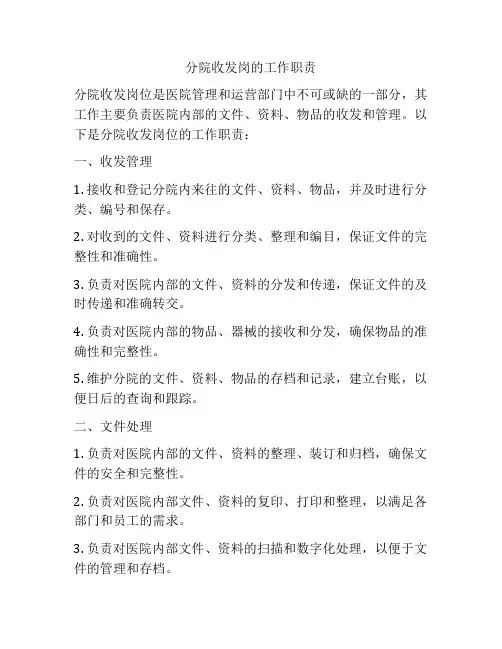 分院收发岗的工作职责

分院收发岗位是医院管理和运营部门中不可或缺的一部分，其工作主要负责医院内部的文件、资料、物品的收发和管理。以下是分院收发岗位的工作职责：

一、收发管理

1. 接收和登记分院内来往的文件、资料、物品，并及时进行分类、编号和保存。

2. 对收到的文件、资料进行分类、整理和编目，保证文件的完整性和准确性。

3. 负责对医院内部的文件、资料的分发和传递，保证文件的及时传递和准确转交。

4. 负责对医院内部的物品、器械的接收和分发，确保物品的准确性和完整性。

5. 维护分院的文件、资料、物品的存档和记录，建立台账，以便日后的查询和跟踪。

二、文件处理

1. 负责对医院内部的文件、资料的整理、装订和归档，确保文件的安全和完整性。

2. 负责对医院内部文件、资料的复印、打印和整理，以满足各部门和员工的需求。

3. 负责对医院内部文件、资料的扫描和数字化处理，以便于文件的管理和存档。